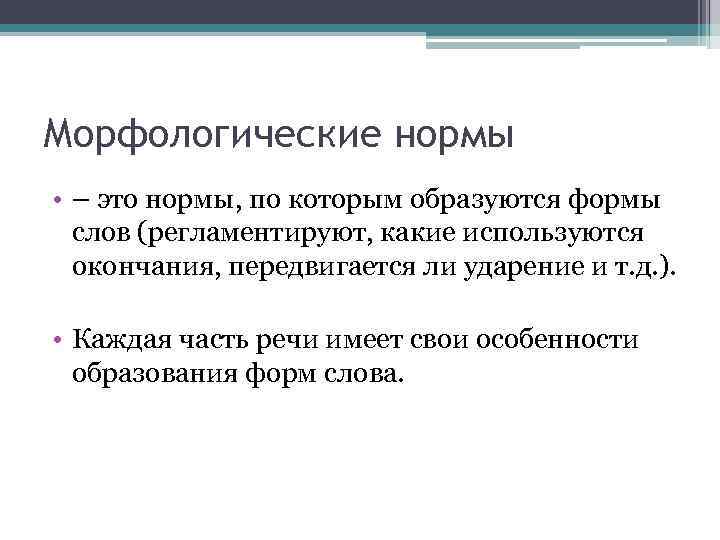 Морфологические нормы

• – это нормы, по которым образуются формы слов (регламентируют, какие используются окончания, передвигается ли ударение и т.д.).

• Каждая часть речи имеет свои особенности образования форм слова.